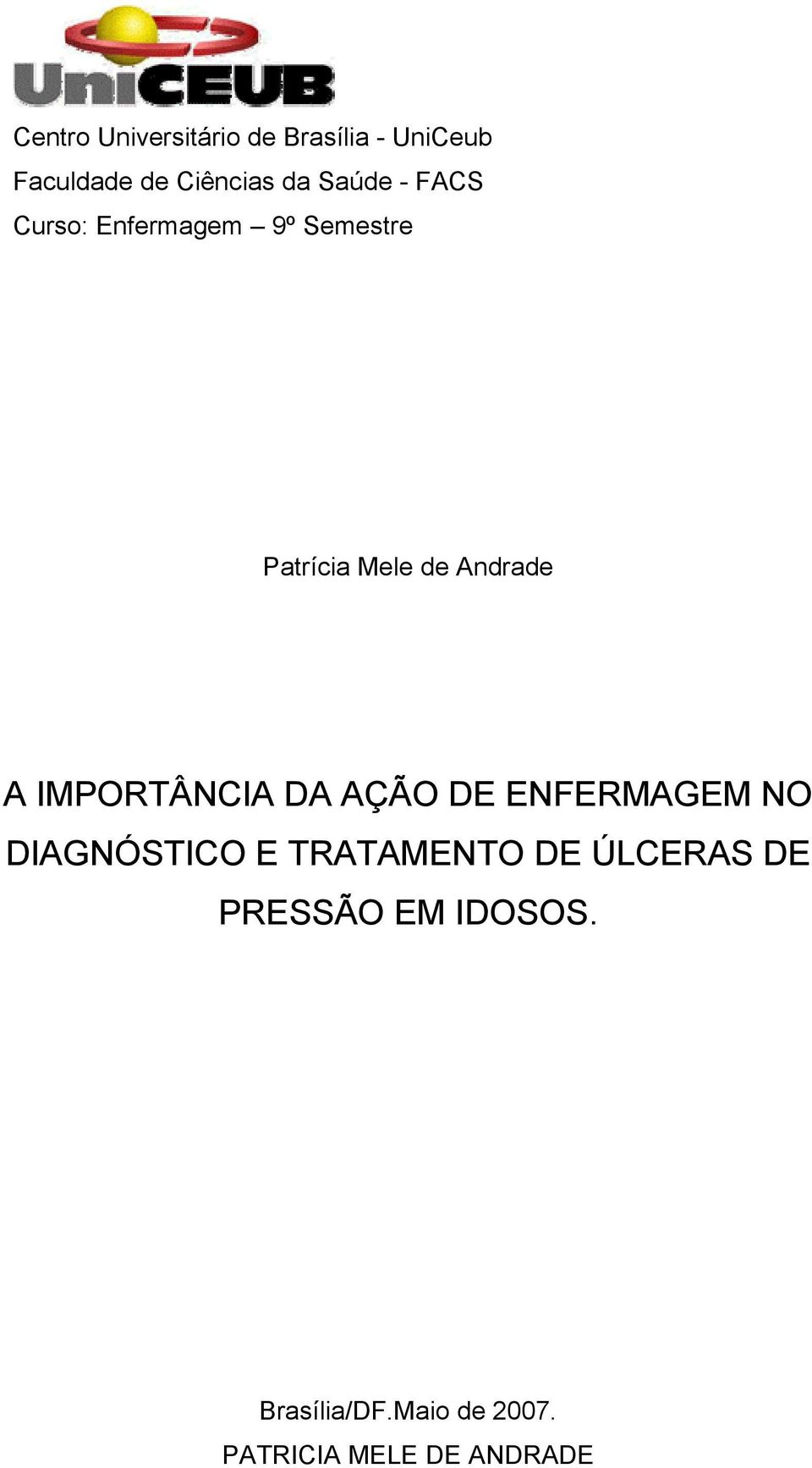 UniCEUB

Centro Universitário de Brasília - UniCeub
Faculdade de Ciências da Saúde - FACS
Curso: Enfermagem – 9º Semestre

Patrícia Mele de Andrade

A IMPORTÂNCIA DA AÇÃO DE ENFERMAGEM NO DIAGNÓSTICO E TRATAMENTO DE ÚLCERAS DE PRESSÃO EM IDOSOS.

Brasília/DF.Maio de 2007.
PATRICIA MELE DE ANDRADE